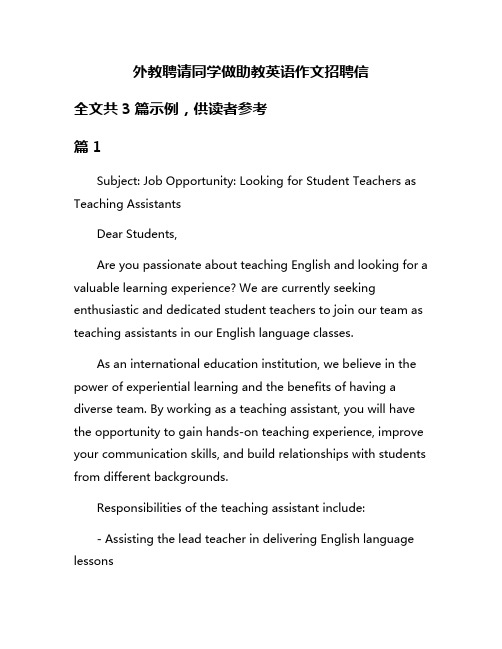 外教聘请同学做助教英语作文招聘信

全文共 3 篇示例，供读者参考

篇 1

Subject: Job Opportunity: Looking for Student Teachers as Teaching Assistants

Dear Students,

Are you passionate about teaching English and looking for a valuable learning experience? We are currently seeking enthusiastic and dedicated student teachers to join our team as teaching assistants in our English language classes.

As an international education institution, we believe in the power of experiential learning and the benefits of having a diverse team. By working as a teaching assistant, you will have the opportunity to gain hands-on teaching experience, improve your communication skills, and build relationships with students from different backgrounds.

Responsibilities of the teaching assistant include:

- Assisting the lead teacher in delivering English language lessons